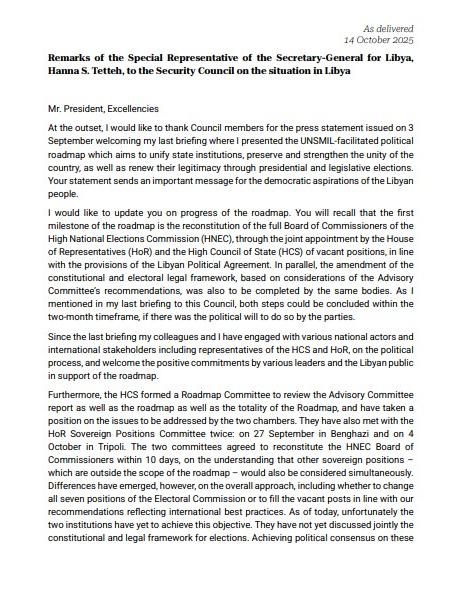 As delivered
14 October 2025

Remarks of the Special Representative of the Secretary-General for Libya, Hanna S. Tetteh, to the Security Council on the situation in Libya

Mr. President, Excellencies

At the outset, I would like to thank Council members for the press statement issued on 3 September welcoming my last briefing where I presented the UNSMIL-facilitated political roadmap which aims to unify state institutions, preserve and strengthen the unity of the country, as well as renew their legitimacy through presidential and legislative elections. Your statement sends an important message for the democratic aspirations of the Libyan people.

I would like to update you on progress of the roadmap. You will recall that the first milestone of the roadmap is the reconstitution of the full Board of Commissioners of the High National Elections Commission (HNEC), through the joint appointment by the House of Representatives (HoR) and the High Council of State (HCS) of vacant positions, in line with the provisions of the Libyan Political Agreement. In parallel, the amendment of the constitutional and electoral legal framework, based on considerations of the Advisory Committee's recommendations, was also to be completed by the same bodies. As I mentioned in my last briefing to this Council, both steps could be concluded within the two-month timeframe, if there was the political will to do so by the parties.

Since the last briefing my colleagues and I have engaged with various national actors and international stakeholders including representatives of the HCS and HoR, on the political process, and welcome the positive commitments by various leaders and the Libyan public in support of the roadmap.

Furthermore, the HCS formed a Roadmap Committee to review the Advisory Committee report as well as the roadmap as well as the totality of the Roadmap, and have taken a position on the issues to be addressed by the two chambers. They have also met with the HoR Sovereign Positions Committee twice: on 27 September in Benghazi and on 4 October in Tripoli. The two committees agreed to reconstitute the HNEC Board of Commissioners within 10 days, on the understanding that other sovereign positions – which are outside the scope of the roadmap – would also be considered simultaneously. Differences have emerged, however, on the overall approach, including whether to change all seven positions of the Electoral Commission or to fill the vacant posts in line with our recommendations reflecting international best practices. As of today, unfortunately the two institutions have yet to achieve this objective. They have not yet discussed jointly the constitutional and legal framework for elections. Achieving political consensus on these